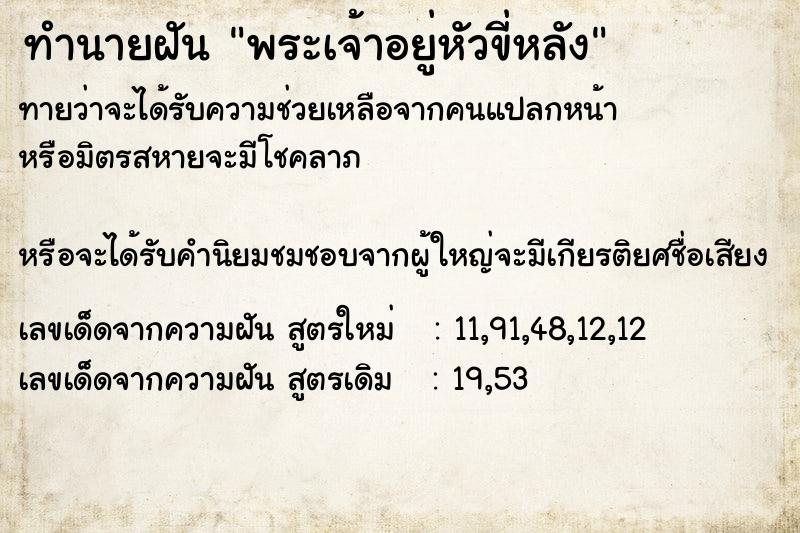 ทำนายฝัน "พระเจ้าอยู่หัวขี่หลัง"

ทายว่าจะได้รับความช่วยเหลือจากคนแปลกหน้า หรือมิตรสหายจะมีโชคลาภ

หรือจะได้รับคำนิยมชมชอบจากผู้ใหญ่จะมีเกียรติยศชื่อเสียง

เลขเด็ดจากความฝัน สูตรใหม่ : 11,91,48,12,12
เลขเด็ดจากความฝัน สูตรเดิม : 19,53